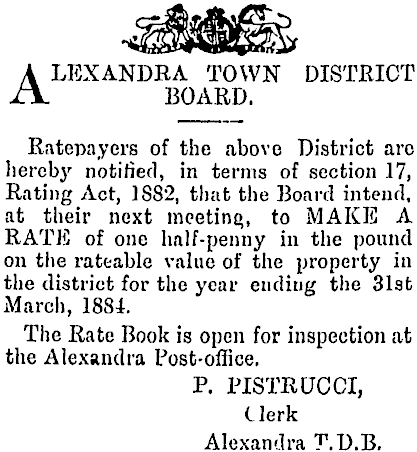 ALEXANDRA TOWN DISTRICT BOARD.

Ratepayers of the above District are hereby notified, in terms of section 17, Rating Act, 1882, that the Board intend, at their next meeting, to MAKE A RATE of one half-penny in the pound on the rateable value of the property in the district for the year ending the 31st March, 1884.

The Rate Book is open for inspection at the Alexandra Post-office.

P. PISTRUCCI,
Clerk
Alexandra T.D.B.